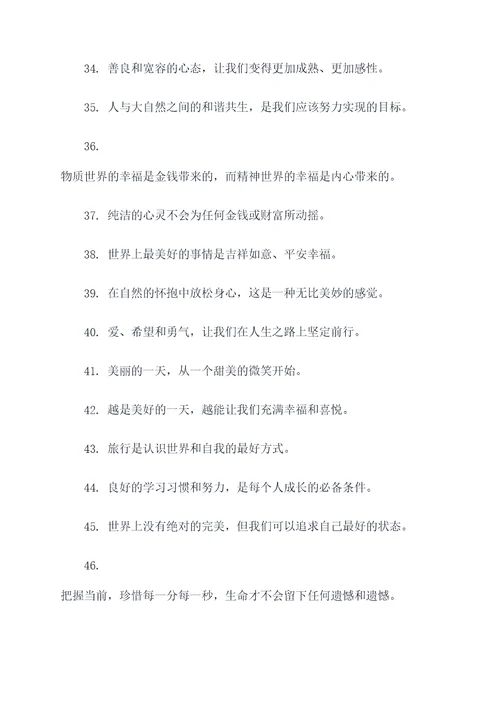 34. 善良和宽容的心态，让我们变得更加成熟、更加感性。

35. 人与大自然之间的和谐共生，是我们应该努力实现的目标。

36.

物质世界的幸福是金钱带来的，而精神世界的幸福是内心带来的。

37. 纯洁的心灵不会为任何金钱或财富所动摇。

38. 世界上最美好的事情是吉祥如意、平安幸福。

39. 在自然的怀抱中放松身心，这是一种无比美妙的感觉。

40. 爱、希望和勇气，让我们在人生之路上坚定前行。

41. 美丽的一天，从一个甜美的微笑开始。

42. 越是美好的一天，越能让我们充满幸福和喜悦。

43. 旅行是认识世界和自我的最好方式。

44. 良好的学习习惯和努力，是每个人成长的必备条件。

45. 世界上没有绝对的完美，但我们可以追求自己最好的状态。

46.

把握当前，珍惜每一分每一秒，生命才不会留下任何遗憾和遗憾。